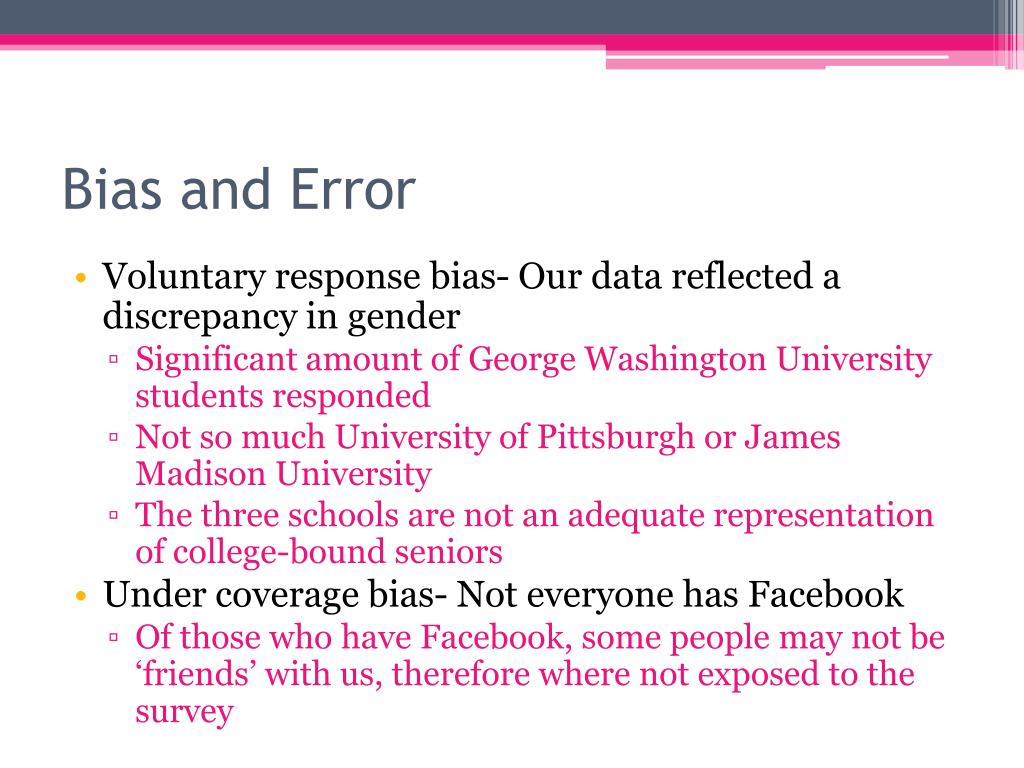 Bias and Error

• Voluntary response bias- Our data reflected a discrepancy in gender
▫ Significant amount of George Washington University students responded
▫ Not so much University of Pittsburgh or James Madison University
▫ The three schools are not an adequate representation of college-bound seniors
• Under coverage bias- Not everyone has Facebook
▫ Of those who have Facebook, some people may not be ‘friends’ with us, therefore where not exposed to the survey